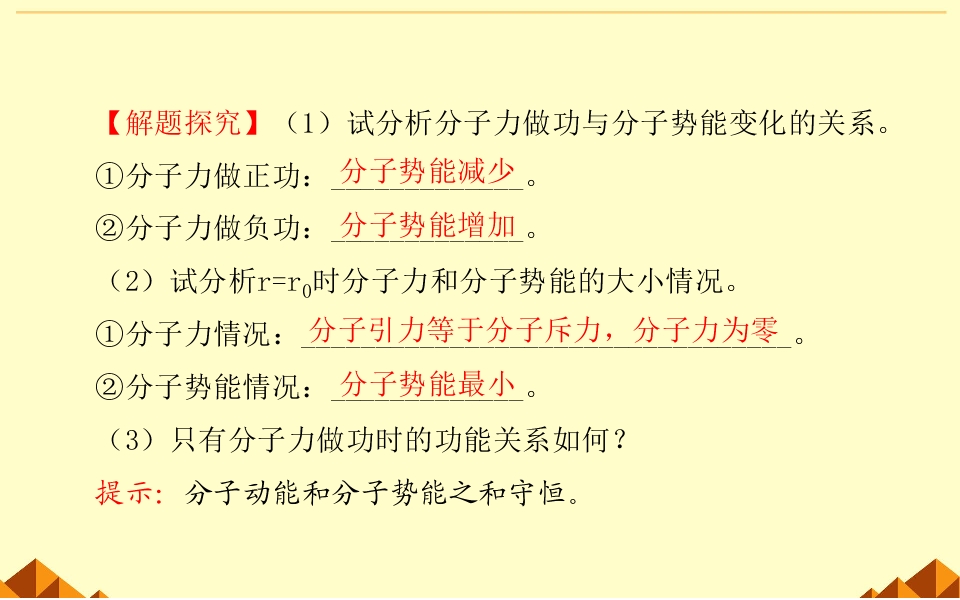 【解题探究】（1）试分析分子力做功与分子势能变化的关系。

①分子力做正功：分子势能减少。

②分子力做负功：分子势能增加。

（2）试分析$r=r_0$时分子力和分子势能的大小情况。

①分子力情况：分子引力等于分子斥力，分子力为零。

②分子势能情况：分子势能最小。

（3）只有分子力做功时的功能关系如何？

提示：分子动能和分子势能之和守恒。